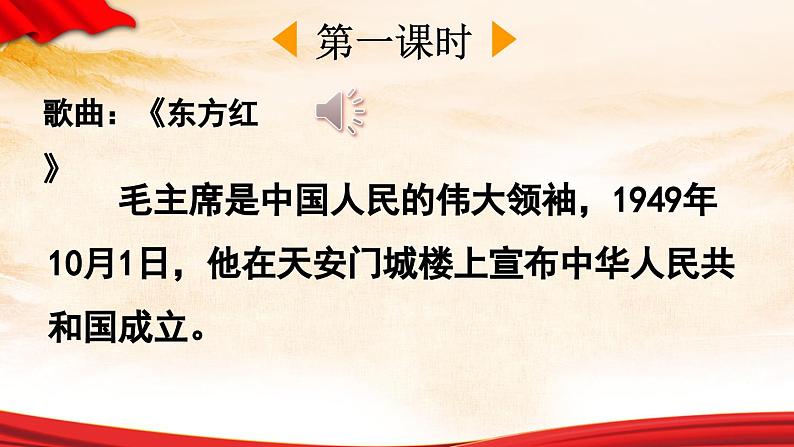 第一课时

歌曲：《东方红》

毛主席是中国人民的伟大领袖，1949年10月1日，他在天安门城楼上宣布中华人民共和国成立。